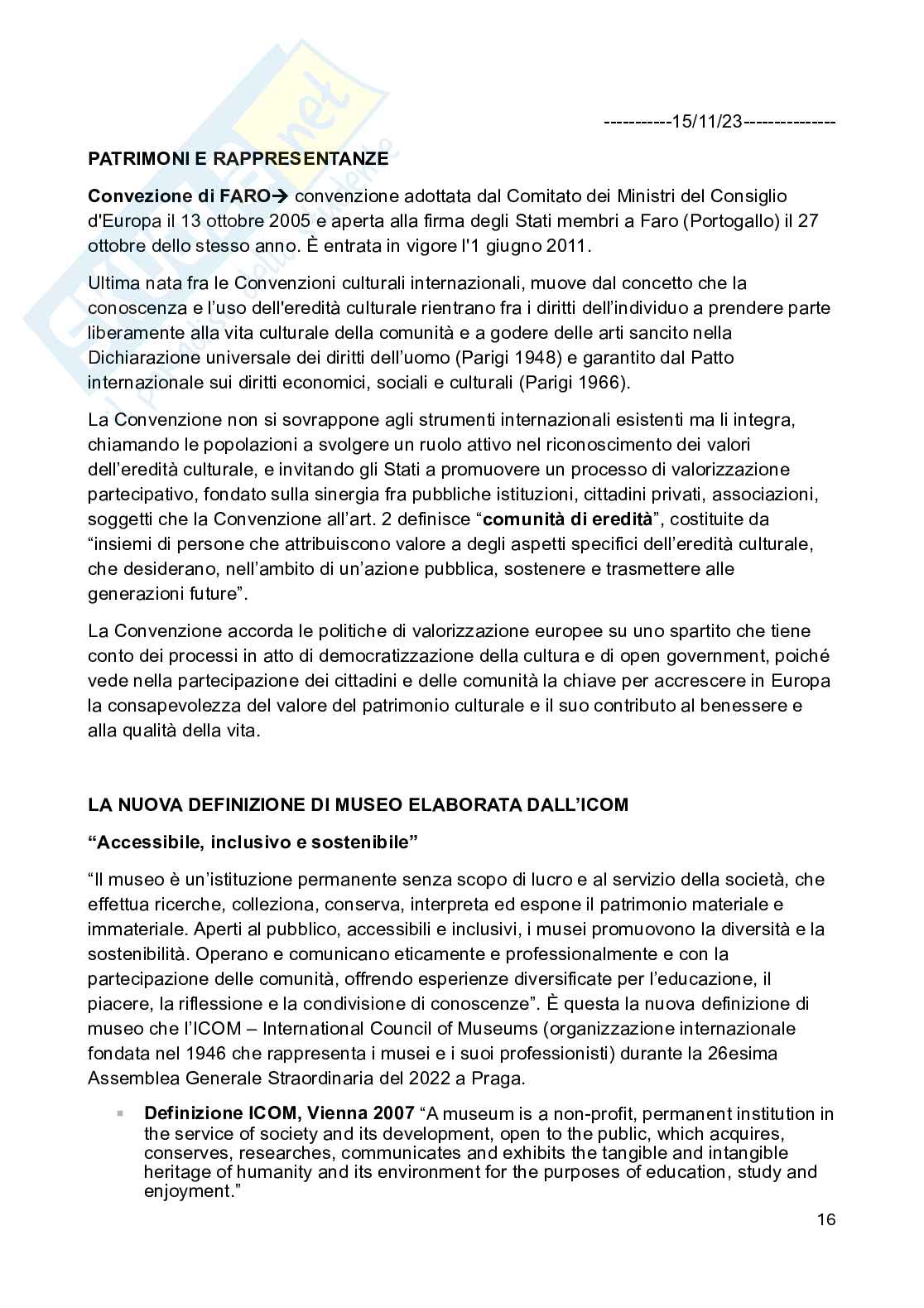 -----------15/11/23---------------

PATRIMONI E RAPPRESENTANZE

Convezione di FARO→ convenzione adottata dal Comitato dei Ministri del Consiglio d'Europa il 13 ottobre 2005 e aperta alla firma degli Stati membri a Faro (Portogallo) il 27 ottobre dello stesso anno. È entrata in vigore l'1 giugno 2011.

Ultima nata fra le Convenzioni culturali internazionali, muove dal concetto che la conoscenza e l'uso dell'eredità culturale rientrano fra i diritti dell'individuo a prendere parte liberamente alla vita culturale della comunità e a godere delle arti sancito nella Dichiarazione universale dei diritti dell'uomo (Parigi 1948) e garantito dal Patto internazionale sui diritti economici, sociali e culturali (Parigi 1966).

La Convenzione non si sovrappone agli strumenti internazionali esistenti ma li integra, chiamando le popolazioni a svolgere un ruolo attivo nel riconoscimento dei valori dell'eredità culturale, e invitando gli Stati a promuovere un processo di valorizzazione partecipativo, fondato sulla sinergia fra pubbliche istituzioni, cittadini privati, associazioni, soggetti che la Convenzione all'art. 2 definisce "comunità di eredità", costituite da "insiemi di persone che attribuiscono valore a degli aspetti specifici dell'eredità culturale, che desiderano, nell'ambito di un'azione pubblica, sostenere e trasmettere alle generazioni future".

La Convenzione accorda le politiche di valorizzazione europee su uno spartito che tiene conto dei processi in atto di democratizzazione della cultura e di open government, poiché vede nella partecipazione dei cittadini e delle comunità la chiave per accrescere in Europa la consapevolezza del valore del patrimonio culturale e il suo contributo al benessere e alla qualità della vita.

LA NUOVA DEFINIZIONE DI MUSEO ELABORATA DALL'ICOM

"Accessibile, inclusivo e sostenibile"

"Il museo è un'istituzione permanente senza scopo di lucro e al servizio della società, che effettua ricerche, colleziona, conserva, interpreta ed espone il patrimonio materiale e immateriale. Aperti al pubblico, accessibili e inclusivi, i musei promuovono la diversità e la sostenibilità. Operano e comunicano eticamente e professionalmente e con la partecipazione delle comunità, offrendo esperienze diversificate per l'educazione, il piacere, la riflessione e la condivisione di conoscenze". È questa la nuova definizione di museo che l'ICOM – International Council of Museums (organizzazione internazionale fondata nel 1946 che rappresenta i musei e i suoi professionisti) durante la 26esima Assemblea Generale Straordinaria del 2022 a Praga.

▪ Definizione ICOM, Vienna 2007 "A museum is a non-profit, permanent institution in the service of society and its development, open to the public, which acquires, conserves, researches, communicates and exhibits the tangible and intangible heritage of humanity and its environment for the purposes of education, study and enjoyment."

16